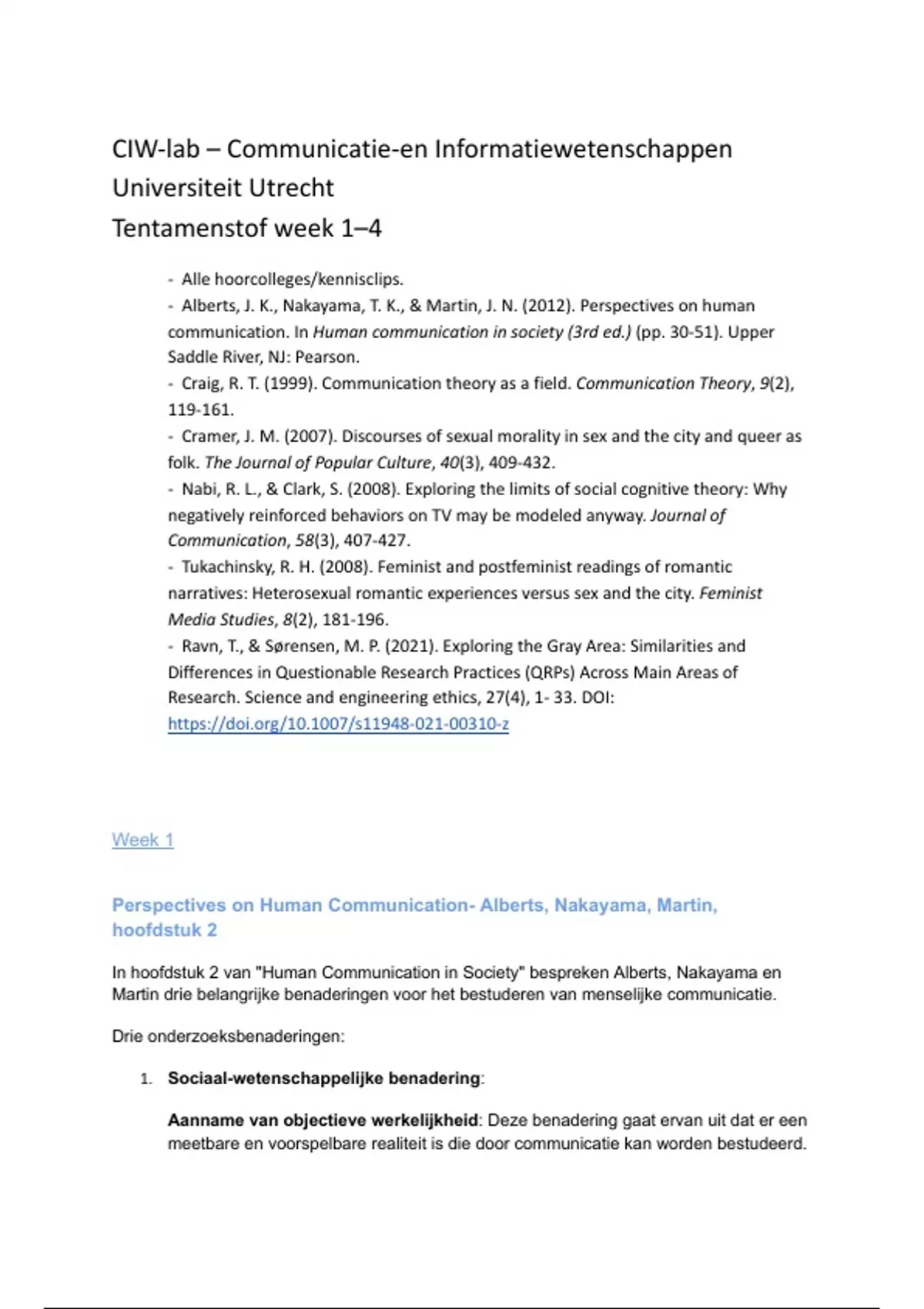 CIW-lab – Communicatie-en Informatiewetenschappen
Universiteit Utrecht
Tentamenstof week 1–4

- Alle hoorcolleges/kennisclips.
- Alberts, J. K., Nakayama, T. K., & Martin, J. N. (2012). Perspectives on human communication. In Human communication in society (3rd ed.) (pp. 30-51). Upper Saddle River, NJ: Pearson.
- Craig, R. T. (1999). Communication theory as a field. Communication Theory, 9(2), 119-161.
- Cramer, J. M. (2007). Discourses of sexual morality in sex and the city and queer as folk. The Journal of Popular Culture, 40(3), 409-432.
- Nabi, R. L., & Clark, S. (2008). Exploring the limits of social cognitive theory: Why negatively reinforced behaviors on TV may be modeled anyway. Journal of Communication, 58(3), 407-427.
- Tukachinsky, R. H. (2008). Feminist and postfeminist readings of romantic narratives: Heterosexual romantic experiences versus sex and the city. Feminist Media Studies, 8(2), 181-196.
- Ravn, T., & Sørensen, M. P. (2021). Exploring the Gray Area: Similarities and Differences in Questionable Research Practices (QRPs) Across Main Areas of Research. Science and engineering ethics, 27(4), 1- 33. DOI: https://doi.org/10.1007/s11948-021-00310-z

Week 1

Perspectives on Human Communication- Alberts, Nakayama, Martin, hoofdstuk 2

In hoofdstuk 2 van "Human Communication in Society" bespreken Alberts, Nakayama en Martin drie belangrijke benaderingen voor het bestuderen van menselijke communicatie.

Drie onderzoeksbenaderingen:

1. Sociaal-wetenschappelijke benadering:

Aanname van objectieve werkelijkheid: Deze benadering gaat ervan uit dat er een meetbare en voorspelbare realiteit is die door communicatie kan worden bestudeerd.